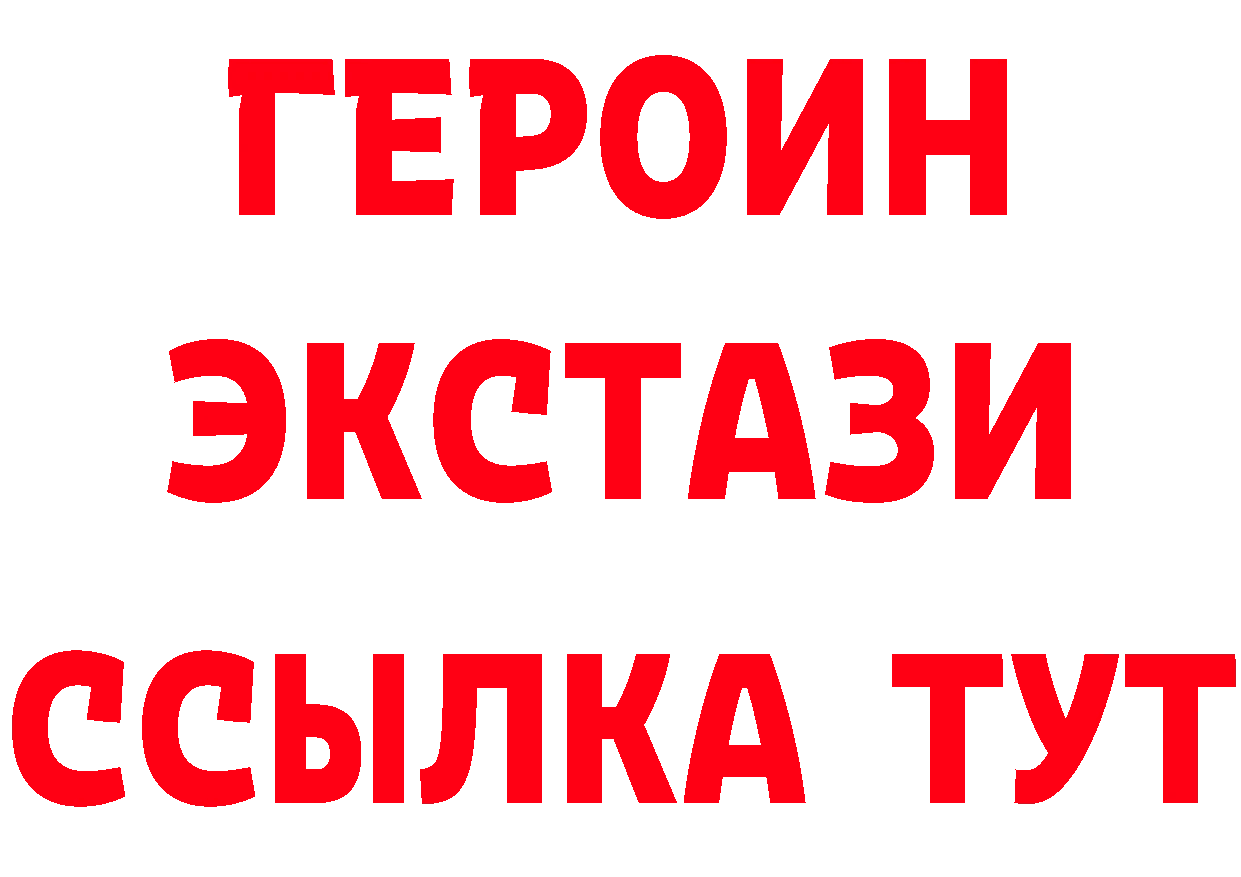 ГЕРОИН
ЭКСТАЗИ
ССЫЛКА ТУТ